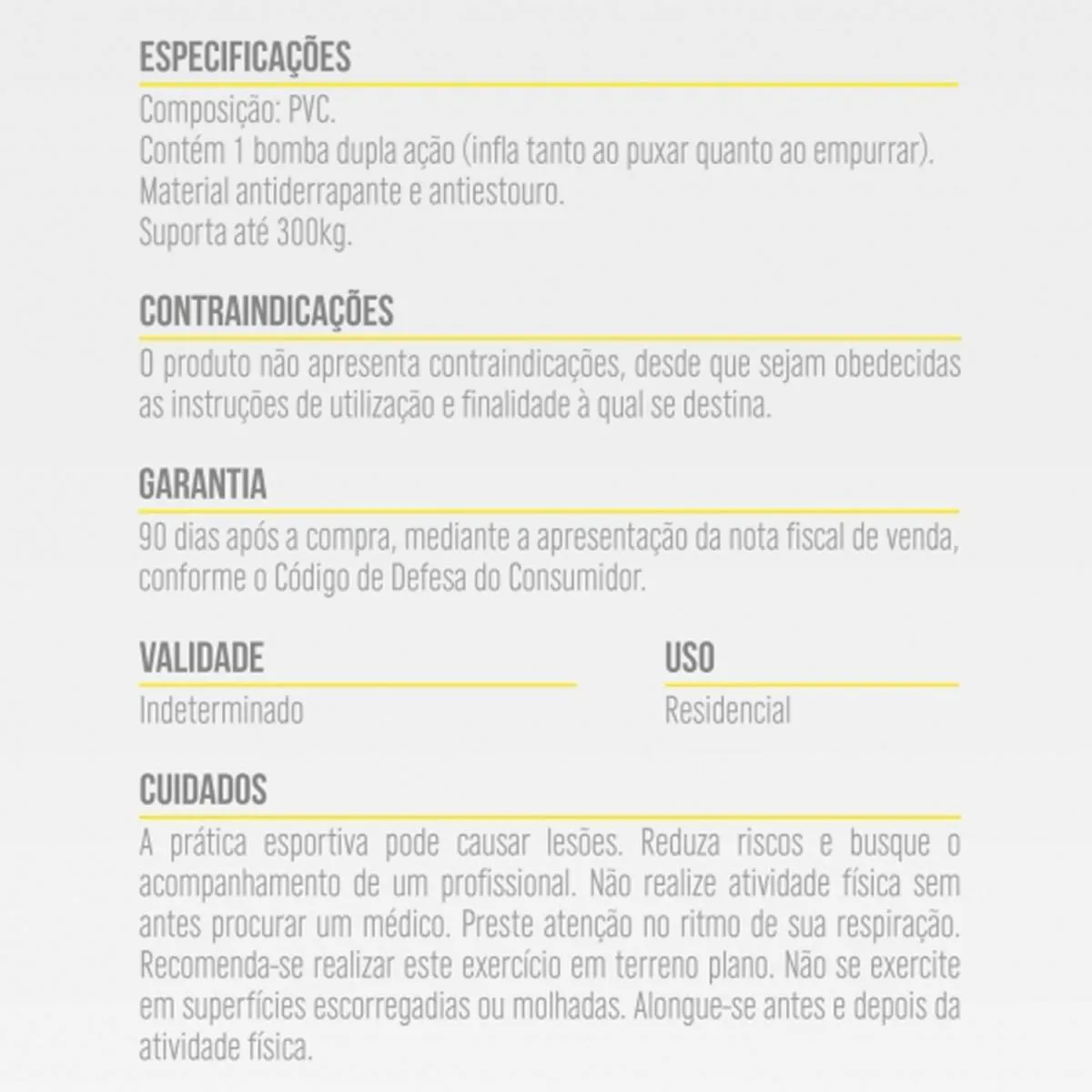 ESPECIFICAÇÕES

Composição: PVC.
Contém 1 bomba dupla ação (infla tanto ao puxar quanto ao empurrar).
Material antiderrapante e antiestouro.
Suporta até 300kg.

CONTRAINDICAÇÕES

O produto não apresenta contraindicações, desde que sejam obedecidas as instruções de utilização e finalidade à qual se destina.

GARANTIA

90 dias após a compra, mediante a apresentação da nota fiscal de venda, conforme o Código de Defesa do Consumidor.

VALIDADE

Indeterminado

USO

Residencial

CUIDADOS

A prática esportiva pode causar lesões. Reduza riscos e busque o acompanhamento de um profissional. Não realize atividade física sem antes procurar um médico. Preste atenção no ritmo de sua respiração. Recomenda-se realizar este exercício em terreno plano. Não se exercite em superfícies escorregadias ou molhadas. Alongue-se antes e depois da atividade física.